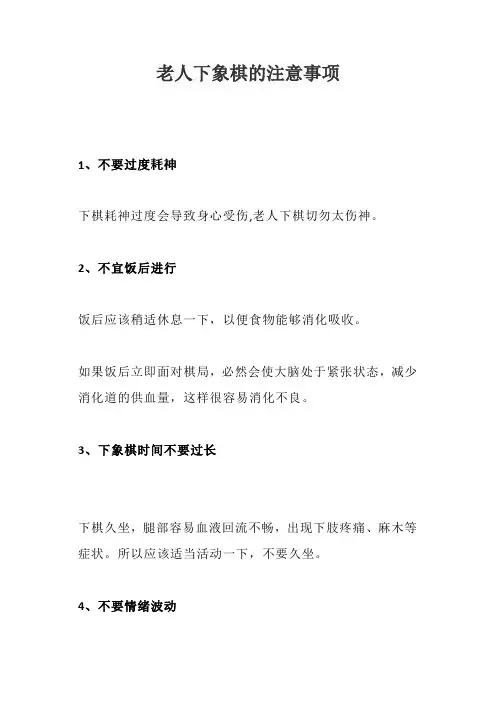 老人下象棋的注意事项

1、不要过度耗神

下棋耗神过度会导致身心受伤,老人下棋切勿太伤神。

2、不宜饭后进行

饭后应该稍适休息一下，以便食物能够消化吸收。

如果饭后立即面对棋局，必然会使大脑处于紧张状态，减少消化道的供血量，这样很容易消化不良。

3、下象棋时间不要过长

下棋久坐，腿部容易血液回流不畅，出现下肢疼痛、麻木等症状。所以应该适当活动一下，不要久坐。

4、不要情绪波动